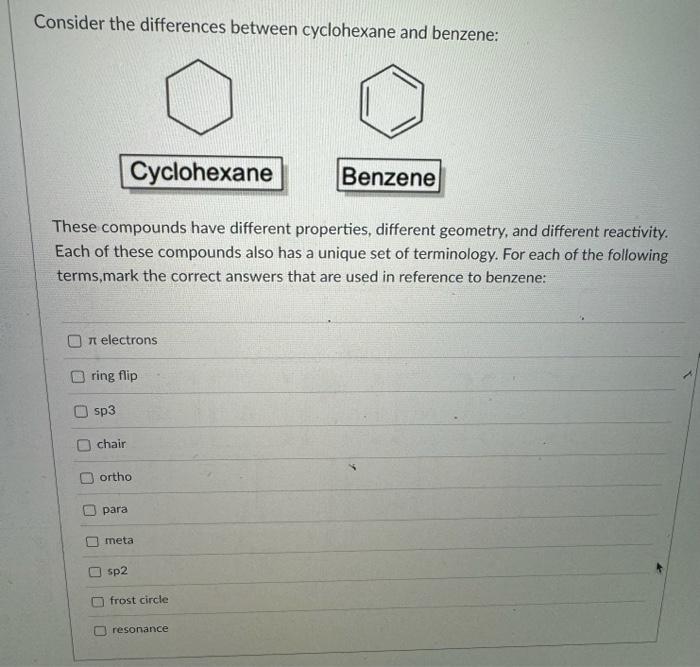 Consider the differences between cyclohexane and benzene:

Cyclohexane

Benzene

These compounds have different properties, different geometry, and different reactivity. Each of these compounds also has a unique set of terminology. For each of the following terms,mark the correct answers that are used in reference to benzene:

$\pi$ electrons

ring flip

sp3

chair

ortho

para

meta

sp2

frost circle

resonance